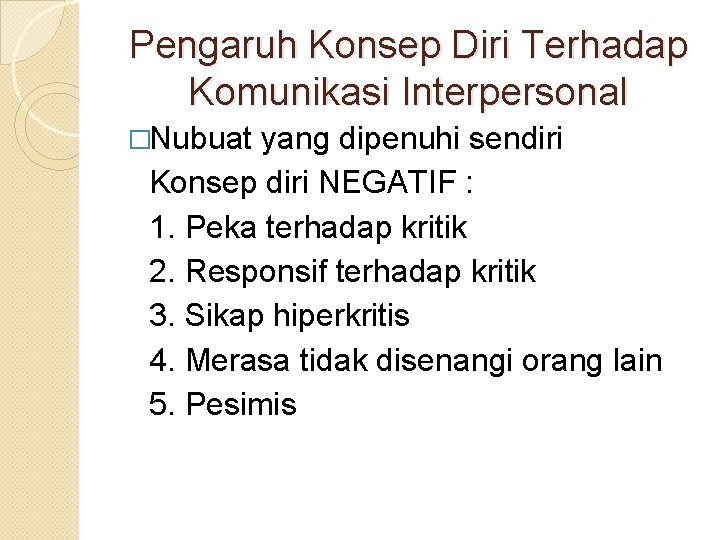 Pengaruh Konsep Diri Terhadap Komunikasi Interpersonal

□Nubuat yang dipenuhi sendiri
Konsep diri NEGATIF :
1. Peka terhadap kritik
2. Responsif terhadap kritik
3. Sikap hiperkritis
4. Merasa tidak disenangi orang lain
5. Pesimis